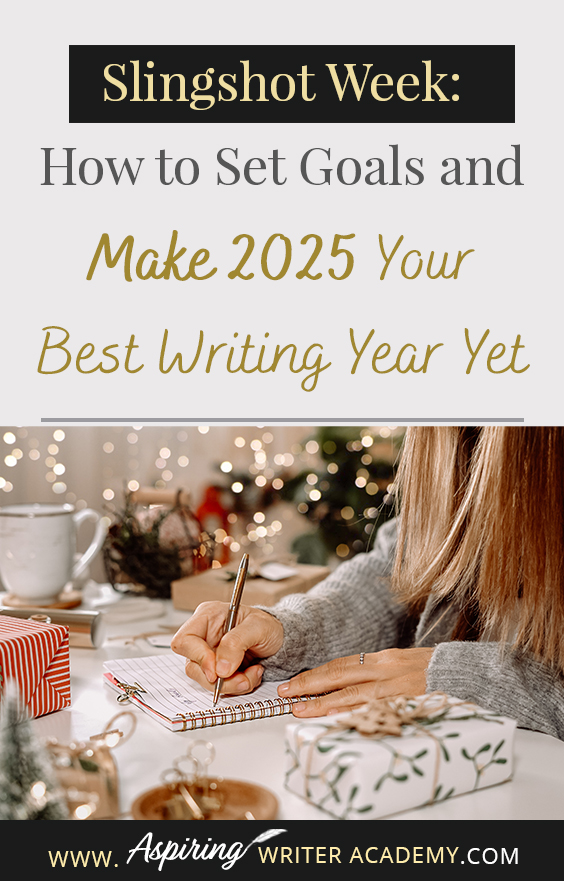 Slingshot Week:

How to Set Goals and Make 2025 Your Best Writing Year Yet

WWW. Aspiring WRITER ACADEMY.COM